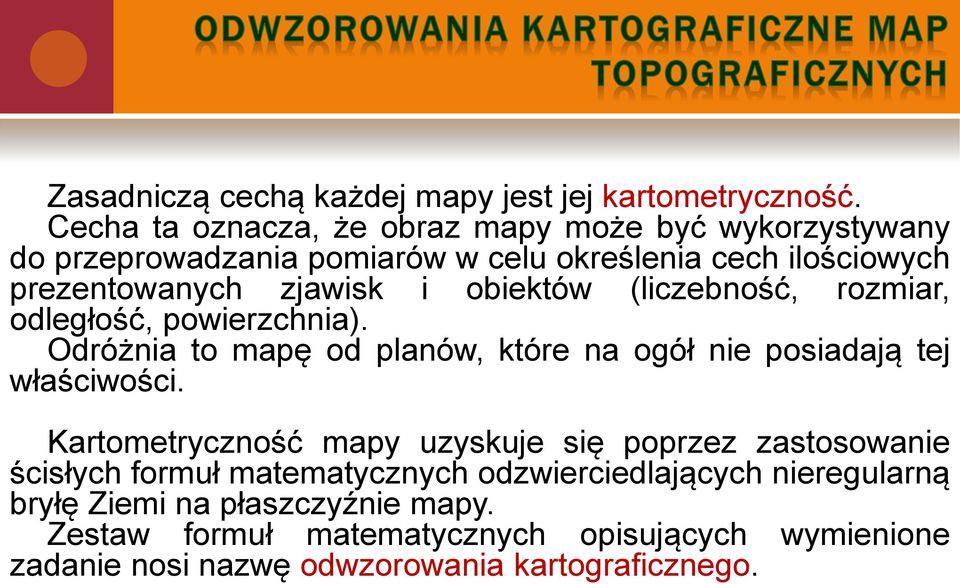 ODWZOROWANIA KARTOGRAFICZNE MAP TOPOGRAFICZNYCH

Zasadniczą cechą każdej mapy jest jej kartometryczność.
Cecha ta oznacza, że obraz mapy może być wykorzystywany do przeprowadzania pomiarów w celu określenia cech ilościowych prezentowanych zjawisk i obiektów (liczebność, rozmiar, odległość, powierzchnia).
Odróżnia to mapę od planów, które na ogół nie posiadają tej właściwości.

Kartometryczność mapy uzyskuje się poprzez zastosowanie ścisłych formuł matematycznych odzwierciedlających nieregularną bryłę Ziemi na płaszczyźnie mapy.
Zestaw formuł matematycznych opisujących wymienione zadanie nosi nazwę odwzorowania kartograficznego.